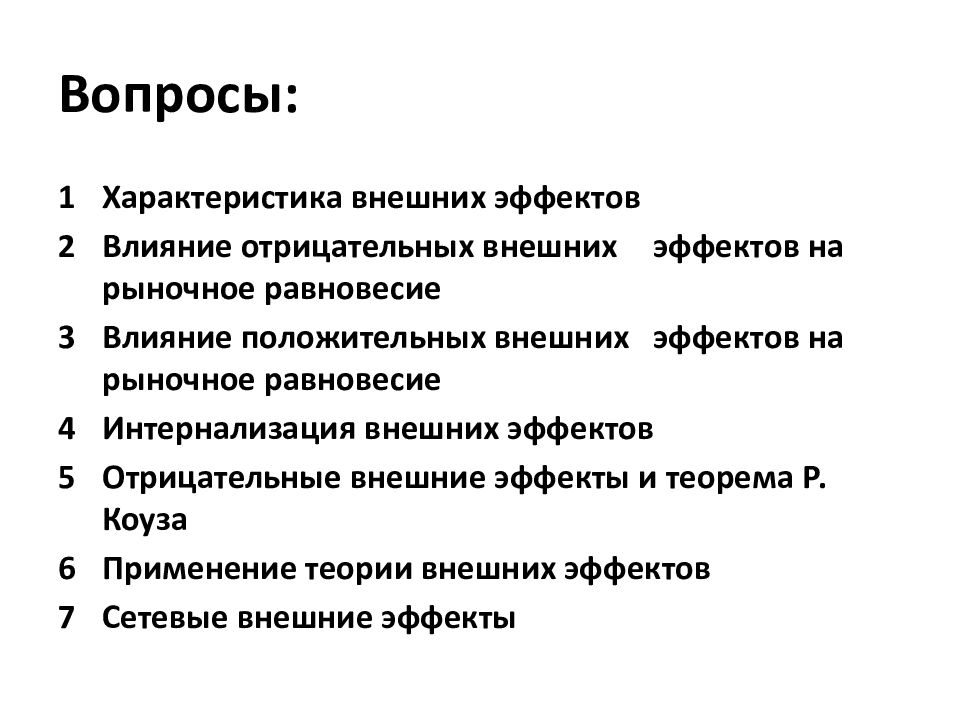 Вопросы:

1 Характеристика внешних эффектов
2 Влияние отрицательных внешних эффектов на рыночное равновесие
3 Влияние положительных внешних эффектов на рыночное равновесие
4 Интернализация внешних эффектов
5 Отрицательные внешние эффекты и теорема Р. Коуза
6 Применение теории внешних эффектов
7 Сетевые внешние эффекты